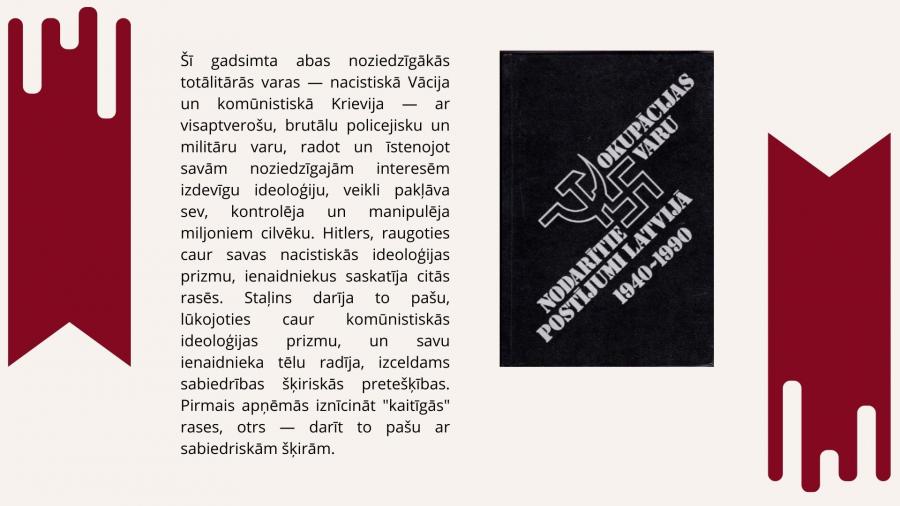 Šī gadsimta abas noziedzīgākās totālitārās varas — nacistiskā Vācija un komūnistiskā Krievija — ar visaptverošu, brutālu policejisku un militāru varu, radot un īstenojot savām noziedzīgajām interesēm izdevīgu ideoloģiju, veikli pakļāva sev, kontrolēja un manipulēja miljoniem cilvēku. Hitlers, raugoties caur savas nacistiskās ideoloģijas prizmu, ienaidniekus saskatīja citās rasēs. Staļins darīja to pašu, lūkojoties caur komūnistiskās ideoloģijas prizmu, un savu ienaidnieka tēlu radīja, izceldams sabiedrības šķiriskās pretešķības. Pirmais apņēmās iznīcināt "kaitīgās" rases, otrs — darīt to pašu ar sabiedriskām šķirām.

OKUPĀCIJAS VARU NODARĪTIE POSTĪJUMI LATVIJĀ 1940-1990